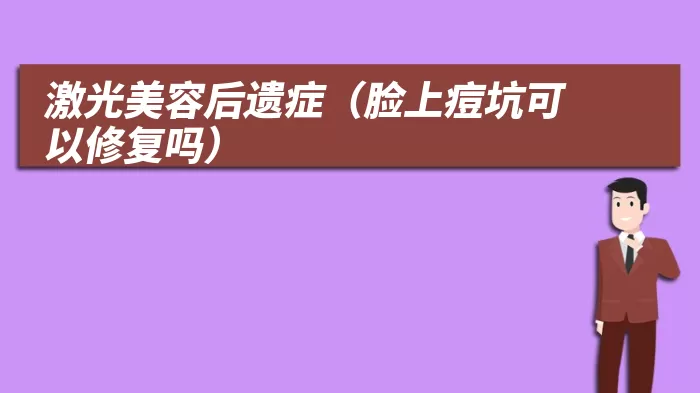 激光美容后遗症（脸上痘坑可以修复吗）